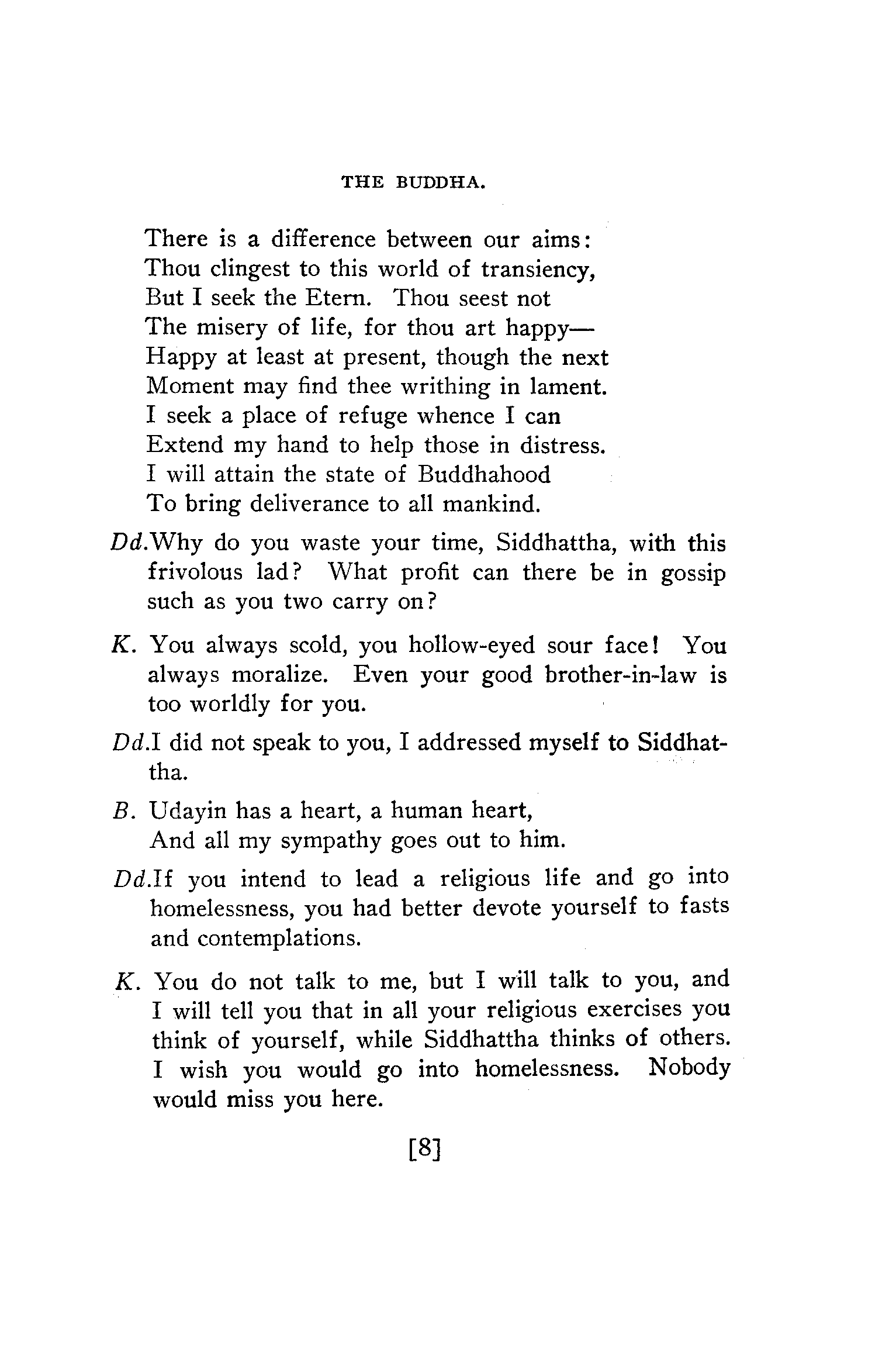 THE BUDDHA.

There is a difference between our aims:
Thou clingest to this world of transiency,
But I seek the Etern. Thou seest not
The misery of life, for thou art happy—
Happy at least at present, though the next
Moment may find thee writhing in lament.
I seek a place of refuge whence I can
Extend my hand to help those in distress.
I will attain the state of Buddhahood
To bring deliverance to all mankind.

Dd.Why do you waste your time, Siddhattha, with this frivolous lad? What profit can there be in gossip such as you two carry on?

K. You always scold, you hollow-eyed sour face! You always moralize. Even your good brother-in-law is too worldly for you.

Dd.I did not speak to you, I addressed myself to Siddhattha.

B. Udayin has a heart, a human heart,
And all my sympathy goes out to him.

Dd.If you intend to lead a religious life and go into homelessness, you had better devote yourself to fasts and contemplations.

K. You do not talk to me, but I will talk to you, and I will tell you that in all your religious exercises you think of yourself, while Siddhattha thinks of others. I wish you would go into homelessness. Nobody would miss you here.

[8]